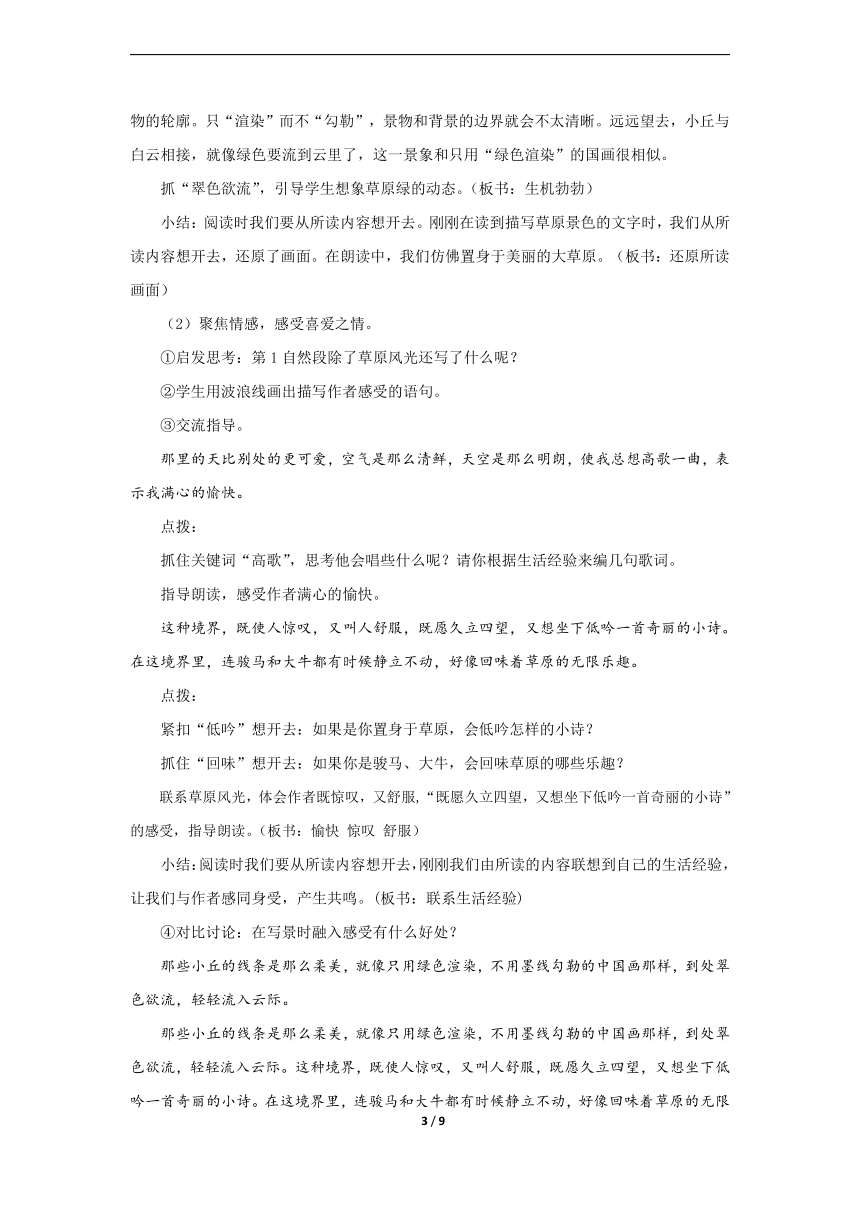 物的轮廓。只“渲染”而不“勾勒”，景物和背景的边界就会不太清晰。远远望去，小丘与白云相接，就像绿色要流到云里了，这一景象和只用“绿色渲染”的国画很相似。

抓“翠色欲流”，引导学生想象草原绿的动态。（板书：生机勃勃）

小结：阅读时我们要从所读内容想开去。刚刚在读到描写草原景色的文字时，我们从所读内容想开去，还原了画面。在朗读中，我们仿佛置身于美丽的大草原。（板书：还原所读画面）

（2）聚焦情感，感受喜爱之情。

①启发思考：第 1 自然段除了草原风光还写了什么呢？

②学生用波浪线画出描写作者感受的语句。

③交流指导。

那里的天比别处的更可爱，空气是那么清鲜，天空是那么明朗，使我总想高歌一曲，表示我满心的愉快。

点拨：

抓住关键词“高歌”，思考他会唱些什么呢？请你根据生活经验来编几句歌词。

指导朗读，感受作者满心的愉快。

这种境界，既使人惊叹，又叫人舒服，既愿久立四望，又想坐下低吟一首奇丽的小诗。在这境界里，连骏马和大牛都有时候静立不动，好像回味着草原的无限乐趣。

点拨：

紧扣“低吟”想开去：如果是你置身于草原，会低吟怎样的小诗？

抓住“回味”想开去：如果你是骏马、大牛，会回味草原的哪些乐趣？

联系草原风光，体会作者既惊叹，又舒服，“既愿久立四望，又想坐下低吟一首奇丽的小诗”的感受，指导朗读。（板书：愉快 惊叹 舒服）

小结：阅读时我们要从所读内容想开去，刚刚我们由所读的内容联想到自己的生活经验，让我们与作者感同身受，产生共鸣。（板书：联系生活经验）

④对比讨论：在写景时融入感受有什么好处？

那些小丘的线条是那么柔美，就像只用绿色渲染，不用墨线勾勒的中国画那样，到处翠色欲流，轻轻流入云际。

那些小丘的线条是那么柔美，就像只用绿色渲染，不用墨线勾勒的中国画那样，到处翠色欲流，轻轻流入云际。这种境界，既使人惊叹，又叫人舒服，既愿久立四望，又想坐下低吟一首奇丽的小诗。在这境界里，连骏马和大牛都有时候静立不动，好像回味着草原的无限

3 / 9